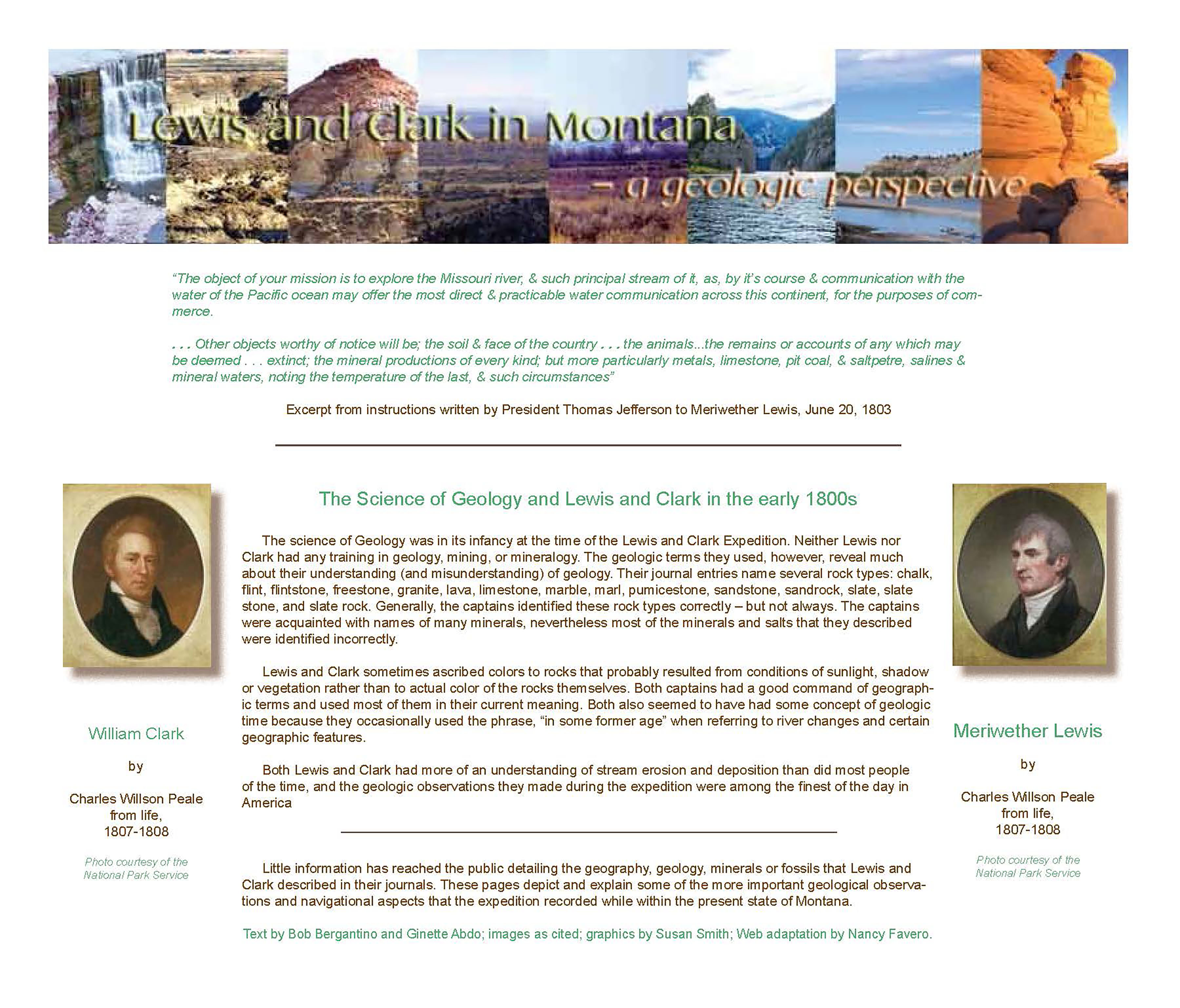 Lewis and Clark in Montana
– a geologic perspective

"The object of your mission is to explore the Missouri river, & such principal stream of it, as, by it's course & communication with the water of the Pacific ocean may offer the most direct & practicable water communication across this continent, for the purposes of commerce.

. . . Other objects worthy of notice will be; the soil & face of the country . . . the animals...the remains or accounts of any which may be deemed . . . extinct; the mineral productions of every kind; but more particularly metals, limestone, pit coal, & saltpetre, salines & mineral waters, noting the temperature of the last, & such circumstances"

Excerpt from instructions written by President Thomas Jefferson to Meriwether Lewis, June 20, 1803

William Clark

by

Charles Willson Peale
from life,
1807-1808

Photo courtesy of the National Park Service

The Science of Geology and Lewis and Clark in the early 1800s

The science of Geology was in its infancy at the time of the Lewis and Clark Expedition. Neither Lewis nor Clark had any training in geology, mining, or mineralogy. The geologic terms they used, however, reveal much about their understanding (and misunderstanding) of geology. Their journal entries name several rock types: chalk, flint, flintstone, freestone, granite, lava, limestone, marble, marl, pumicestone, sandstone, sandrock, slate, slate stone, and slate rock. Generally, the captains identified these rock types correctly – but not always. The captains were acquainted with names of many minerals, nevertheless most of the minerals and salts that they described were identified incorrectly.

Lewis and Clark sometimes ascribed colors to rocks that probably resulted from conditions of sunlight, shadow or vegetation rather than to actual color of the rocks themselves. Both captains had a good command of geographic terms and used most of them in their current meaning. Both also seemed to have had some concept of geologic time because they occasionally used the phrase, "in some former age" when referring to river changes and certain geographic features.

Both Lewis and Clark had more of an understanding of stream erosion and deposition than did most people of the time, and the geologic observations they made during the expedition were among the finest of the day in America

Little information has reached the public detailing the geography, geology, minerals or fossils that Lewis and Clark described in their journals. These pages depict and explain some of the more important geological observations and navigational aspects that the expedition recorded while within the present state of Montana.

Text by Bob Bergantino and Ginette Abdo; images as cited; graphics by Susan Smith; Web adaptation by Nancy Favero.

Meriwether Lewis

by

Charles Willson Peale
from life,
1807-1808

Photo courtesy of the National Park Service